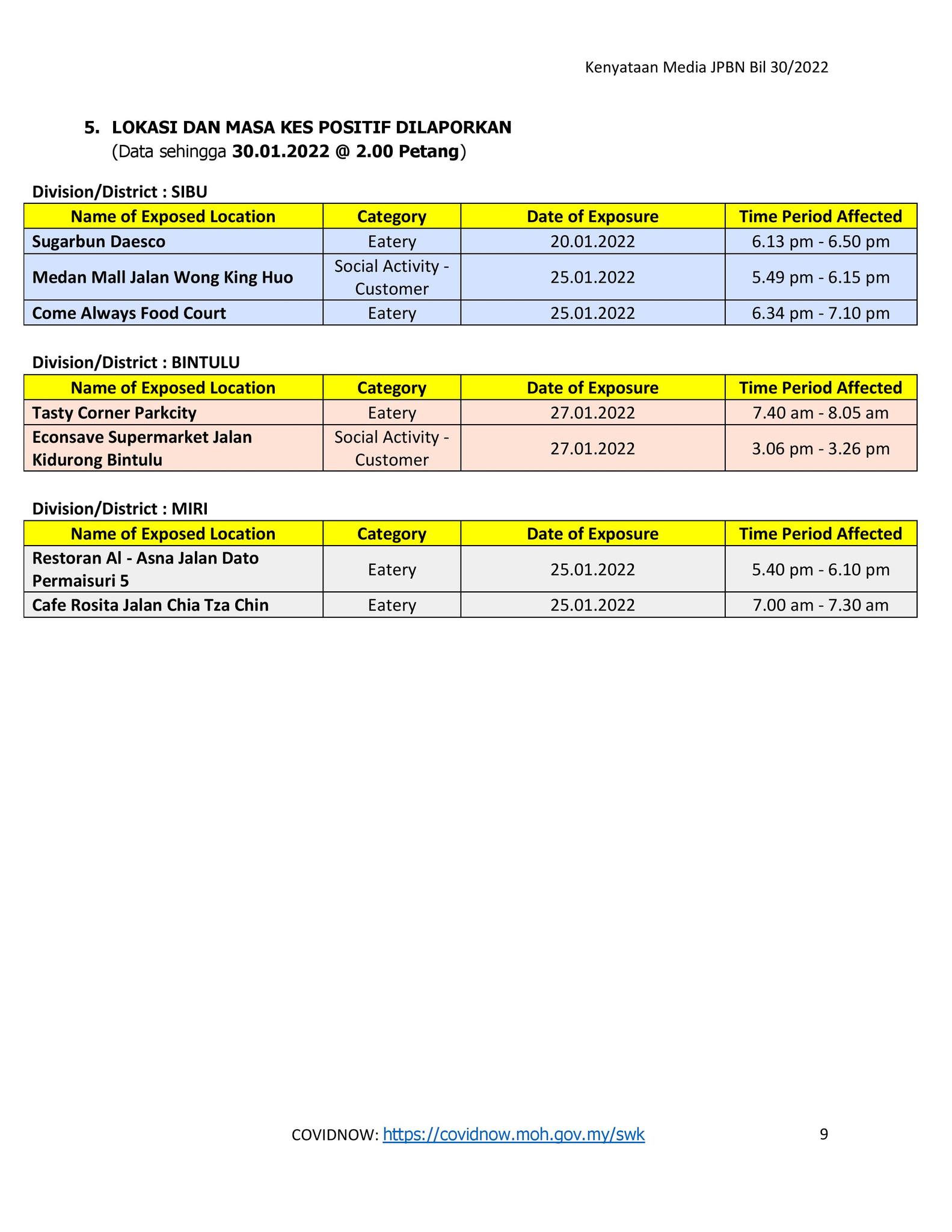 Kenyataan Media JPBN Bil 30/2022

5. LOKASI DAN MASA KES POSITIF DILAPORKAN
(Data sehingga 30.01.2022 @ 2.00 Petang)

Division/District : SIBU

| Name of Exposed Location | Category | Date of Exposure | Time Period Affected |
|---|---|---|---|
| Sugarbun Daesco | Eatery | 20.01.2022 | 6.13 pm - 6.50 pm |
| Medan Mall Jalan Wong King Huo | Social Activity - Customer | 25.01.2022 | 5.49 pm - 6.15 pm |
| Come Always Food Court | Eatery | 25.01.2022 | 6.34 pm - 7.10 pm |

Division/District : BINTULU

| Name of Exposed Location | Category | Date of Exposure | Time Period Affected |
|---|---|---|---|
| Tasty Corner Parkcity | Eatery | 27.01.2022 | 7.40 am - 8.05 am |
| Econsave Supermarket Jalan Kidurong Bintulu | Social Activity - Customer | 27.01.2022 | 3.06 pm - 3.26 pm |

Division/District : MIRI

| Name of Exposed Location | Category | Date of Exposure | Time Period Affected |
|---|---|---|---|
| Restoran Al - Asna Jalan Dato Permaisuri 5 | Eatery | 25.01.2022 | 5.40 pm - 6.10 pm |
| Cafe Rosita Jalan Chia Tza Chin | Eatery | 25.01.2022 | 7.00 am - 7.30 am |

COVIDNOW: https://covidnow.moh.gov.my/swk

9